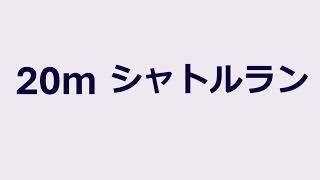 20m シャトルラン